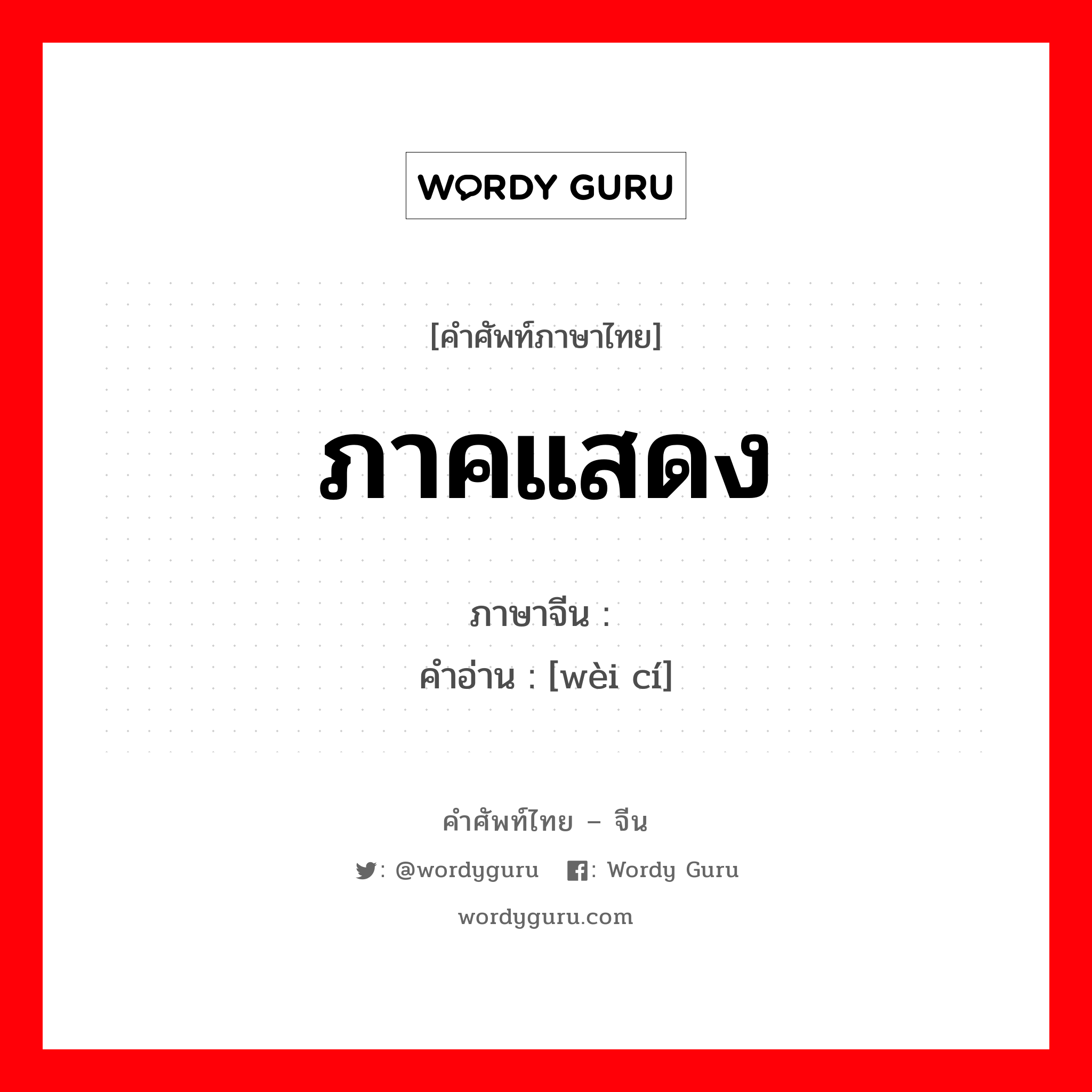 WORDY GURU

[คำศัพท์ภาษาไทย]

ภาคแสดง

ภาษาจีน :
คำอ่าน : [wèi cí]

คำศัพท์ไทย – จีน

: @wordyguru : Wordy Guru

wordyguru.com